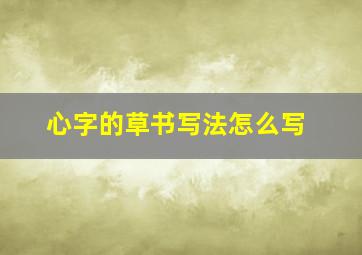 心字的草书写法怎么写